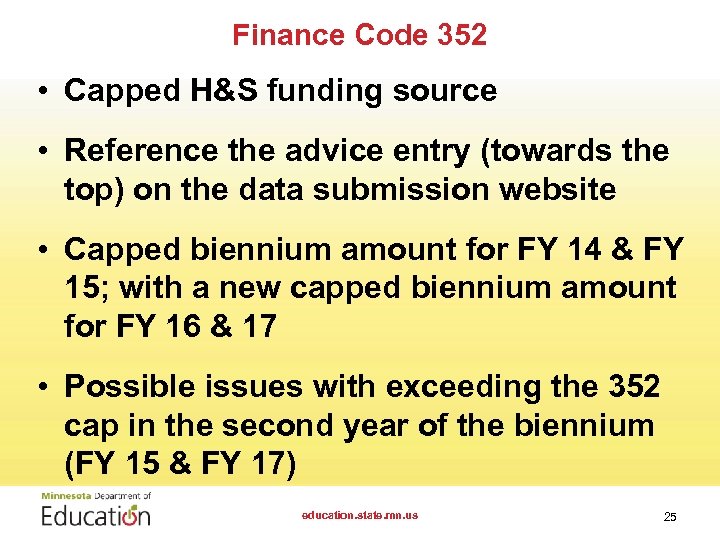 Finance Code 352

• Capped H&S funding source

• Reference the advice entry (towards the top) on the data submission website

• Capped biennium amount for FY 14 & FY 15; with a new capped biennium amount for FY 16 & 17

• Possible issues with exceeding the 352 cap in the second year of the biennium (FY 15 & FY 17)

Minnesota Department of Education

education.state.mn.us

25